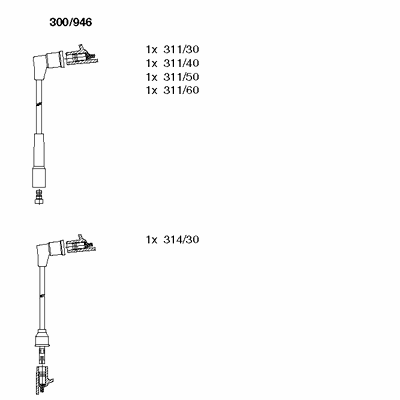 300/946

1x 311/30
1x 311/40
1x 311/50
1x 311/60

1x 314/30